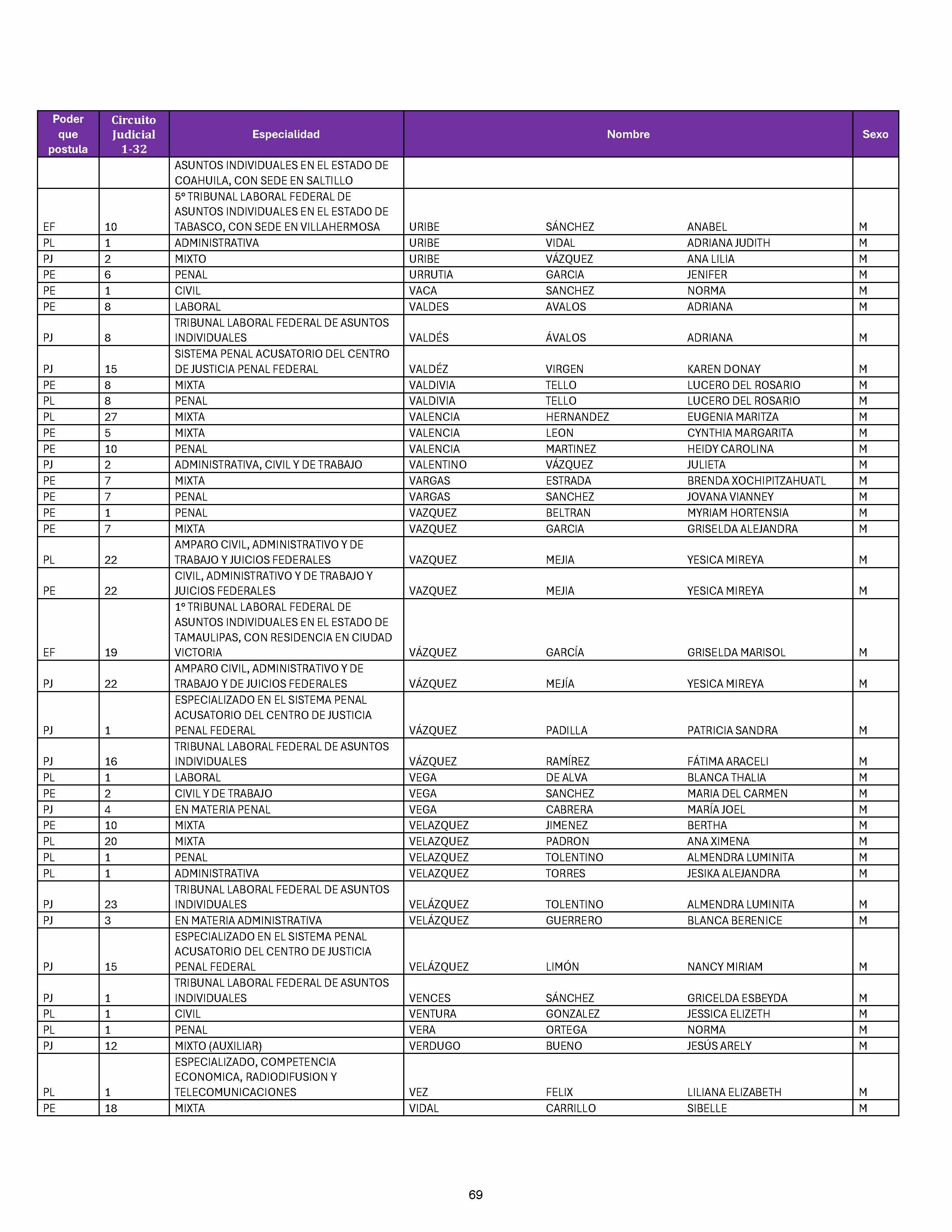 | Poder que postula | Circuito Judicial 1-32 | Especialidad | Nombre | Sexo |
|---|---|---|---|---|
| | | ASUNTOS INDIVIDUALES EN EL ESTADO DE COAHUILA, CON SEDE EN SALTILLO | | |
| EF | 10 | 5° TRIBUNAL LABORAL FEDERAL DE ASUNTOS INDIVIDUALES EN EL ESTADO DE TABASCO, CON SEDE EN VILLAHERMOSA | URIBE SÁNCHEZ ANABEL | M |
| PL | 1 | ADMINISTRATIVA | URIBE VIDAL ADRIANA JUDITH | M |
| PJ | 2 | MIXTO | URIBE VÁZQUEZ ANA LILIA | M |
| PE | 6 | PENAL | URRUTIA GARCIA JENIFER | M |
| PE | 1 | CIVIL | VACA SANCHEZ NORMA | M |
| PE | 8 | LABORAL | VALDES AVALOS ADRIANA | M |
| PJ | 8 | TRIBUNAL LABORAL FEDERAL DE ASUNTOS INDIVIDUALES | VALDÉS ÁVALOS ADRIANA | M |
| PJ | 15 | SISTEMA PENAL ACUSATORIO DEL CENTRO DE JUSTICIA PENAL FEDERAL | VALDÉZ VIRGEN KAREN DONAY | M |
| PE | 8 | MIXTA | VALDIVIA TELLO LUCERO DEL ROSARIO | M |
| PL | 8 | PENAL | VALDIVIA TELLO LUCERO DEL ROSARIO | M |
| PL | 27 | MIXTA | VALENCIA HERNANDEZ EUGENIA MARITZA | M |
| PE | 5 | MIXTA | VALENCIA LEON CYNTHIA MARGARITA | M |
| PE | 10 | PENAL | VALENCIA MARTINEZ HEIDY CAROLINA | M |
| PJ | 2 | ADMINISTRATIVA, CIVIL Y DE TRABAJO | VALENTINO VÁZQUEZ JULIETA | M |
| PE | 7 | MIXTA | VARGAS ESTRADA BRENDA XOCHIPITZAHUATL | M |
| PE | 7 | PENAL | VARGAS SANCHEZ JOVANA VIANNEY | M |
| PE | 1 | PENAL | VAZQUEZ BELTRAN MYRIAM HORTENSIA | M |
| PE | 7 | MIXTA | VAZQUEZ GARCIA GRISELDA ALEJANDRA | M |
| PL | 22 | AMPARO CIVIL, ADMINISTRATIVO Y DE TRABAJO Y JUICIOS FEDERALES | VAZQUEZ MEJIA YESICA MIREYA | M |
| PE | 22 | CIVIL, ADMINISTRATIVO Y DE TRABAJO Y JUICIOS FEDERALES | VAZQUEZ MEJIA YESICA MIREYA | M |
| EF | 19 | 1° TRIBUNAL LABORAL FEDERAL DE ASUNTOS INDIVIDUALES EN EL ESTADO DE TAMAULIPAS, CON RESIDENCIA EN CIUDAD VICTORIA | VÁZQUEZ GARCÍA GRISELDA MARISOL | M |
| PJ | 22 | AMPARO CIVIL, ADMINISTRATIVO Y DE TRABAJO Y DE JUICIOS FEDERALES | VÁZQUEZ MEJÍA YESICA MIREYA | M |
| PJ | 1 | ESPECIALIZADO EN EL SISTEMA PENAL ACUSATORIO DEL CENTRO DE JUSTICIA PENAL FEDERAL | VÁZQUEZ PADILLA PATRICIA SANDRA | M |
| PJ | 16 | TRIBUNAL LABORAL FEDERAL DE ASUNTOS INDIVIDUALES | VÁZQUEZ RAMÍREZ FÁTIMA ARACELI | M |
| PL | 1 | LABORAL | VEGA DE ALVA BLANCA THALIA | M |
| PE | 2 | CIVIL Y DE TRABAJO | VEGA SANCHEZ MARIA DEL CARMEN | M |
| PJ | 4 | EN MATERIA PENAL | VEGA CABRERA MARÍA JOEL | M |
| PE | 10 | MIXTA | VELAZQUEZ JIMENEZ BERTHA | M |
| PL | 20 | MIXTA | VELAZQUEZ PADRON ANA XIMENA | M |
| PL | 1 | PENAL | VELAZQUEZ TOLENTINO ALMENDRA LUMINITA | M |
| PL | 1 | ADMINISTRATIVA | VELAZQUEZ TORRES JESIKA ALEJANDRA | M |
| PJ | 23 | TRIBUNAL LABORAL FEDERAL DE ASUNTOS INDIVIDUALES | VELÁZQUEZ TOLENTINO ALMENDRA LUMINITA | M |
| PJ | 3 | EN MATERIA ADMINISTRATIVA | VELÁZQUEZ GUERRERO BLANCA BERENICE | M |
| PJ | 15 | ESPECIALIZADO EN EL SISTEMA PENAL ACUSATORIO DEL CENTRO DE JUSTICIA PENAL FEDERAL | VELÁZQUEZ LIMÓN NANCY MIRIAM | M |
| PJ | 1 | TRIBUNAL LABORAL FEDERAL DE ASUNTOS INDIVIDUALES | VENCES SÁNCHEZ GRICELDA ESBEYDA | M |
| PL | 1 | CIVIL | VENTURA GONZALEZ JESSICA ELIZETH | M |
| PL | 1 | PENAL | VERA ORTEGA NORMA | M |
| PJ | 12 | MIXTO (AUXILIAR) | VERDUGO BUENO JESÚS ARELY | M |
| PL | 1 | ESPECIALIZADO, COMPETENCIA ECONOMICA, RADIODIFUSION Y TELECOMUNICACIONES | VEZ FELIX LILIANA ELIZABETH | M |
| PE | 18 | MIXTA | VIDAL CARRILLO SIBELLE | M |

69